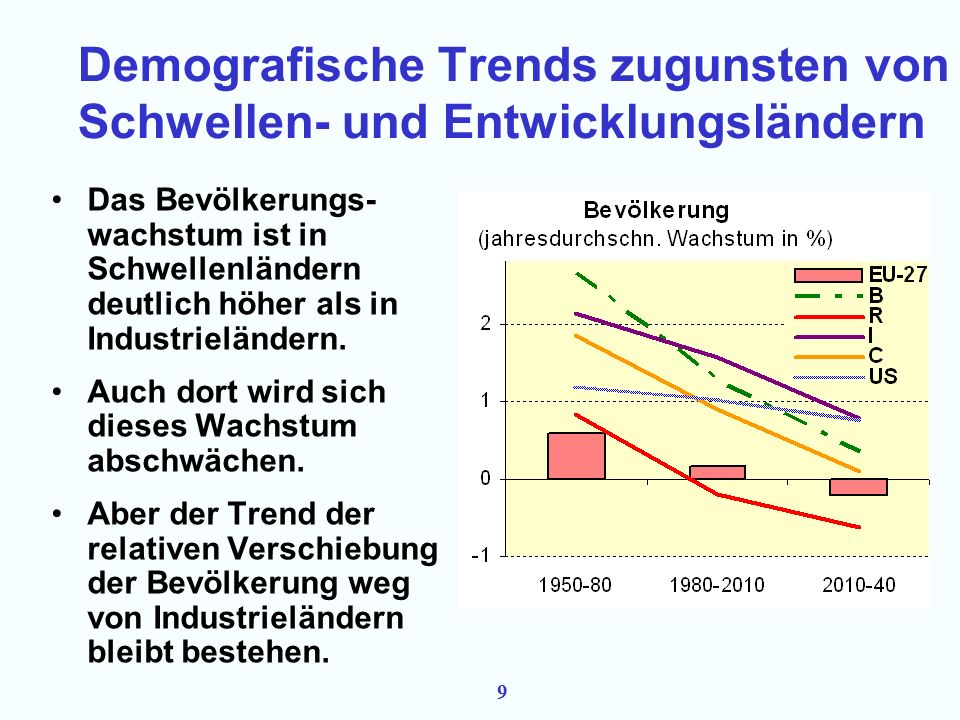 Demografische Trends zugunsten von Schwellen- und Entwicklungsländern

• Das Bevölkerungswachstum ist in Schwellenländern deutlich höher als in Industrieländern.

• Auch dort wird sich dieses Wachstum abschwächen.

• Aber der Trend der relativen Verschiebung der Bevölkerung weg von Industrieländern bleibt bestehen.

Bevölkerung
(jahresdurchschn. Wachstum in %)

EU-27
B
R
I
C
US

2
1
0
-1

1950-80
1980-2010
2010-40

9